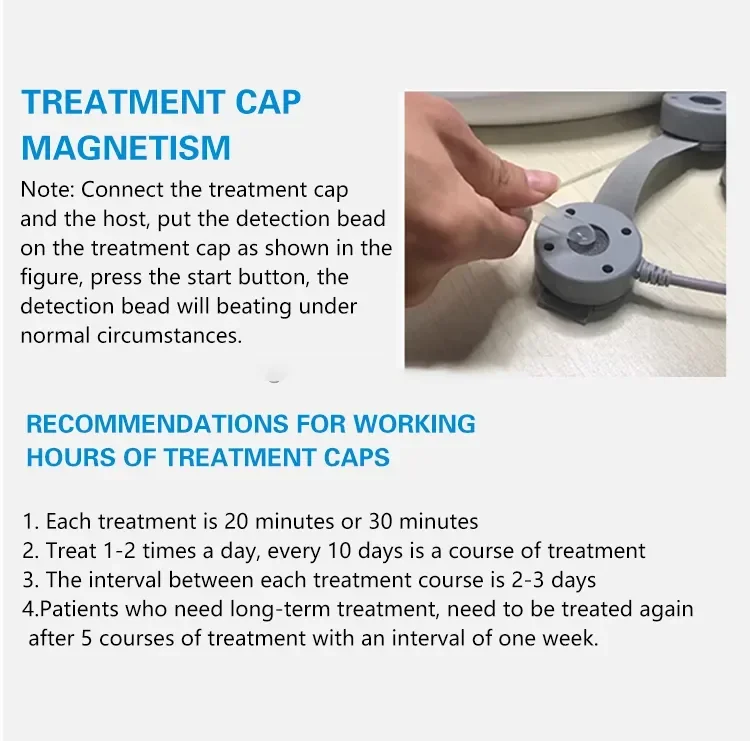 TREATMENT CAP MAGNETISM

Note: Connect the treatment cap and the host, put the detection bead on the treatment cap as shown in the figure, press the start button, the detection bead will beating under normal circumstances.

RECOMMENDATIONS FOR WORKING HOURS OF TREATMENT CAPS

1. Each treatment is 20 minutes or 30 minutes
2. Treat 1-2 times a day, every 10 days is a course of treatment
3. The interval between each treatment course is 2-3 days
4.Patients who need long-term treatment, need to be treated again after 5 courses of treatment with an interval of one week.